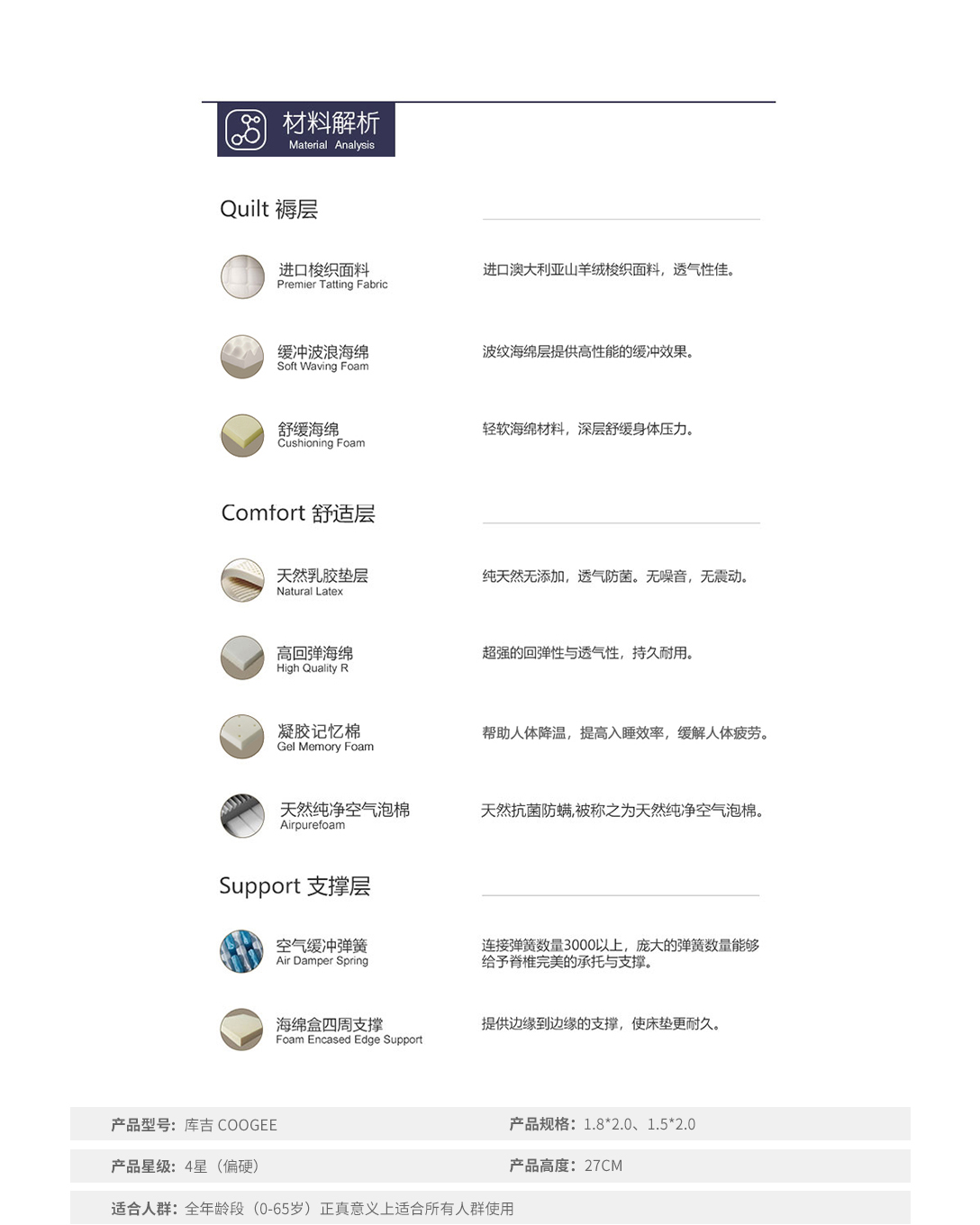 材料解析
Material Analysis

Quilt 褥层

进口梭织面料
Premier Tatting Fabric

进口澳大利亚山羊绒梭织面料，透气性佳。

缓冲波浪海绵
Soft Waving Foam

波纹海绵层提供高性能的缓冲效果。

舒缓海绵
Cushioning Foam

轻软海绵材料，深层舒缓身体压力。

Comfort 舒适层

天然乳胶垫层
Natural Latex

纯天然无添加，透气防菌。无噪音，无震动。

高回弹海绵
High Quality R

超强的回弹性与透气性，持久耐用。

凝胶记忆棉
Gel Memory Foam

帮助人体降温，提高入睡效率，缓解人体疲劳。

天然纯净空气泡棉
Airpurefoam

天然抗菌防螨,被称之为天然纯净空气泡棉。

Support 支撑层

空气缓冲弹簧
Air Damper Spring

连接弹簧数量3000以上，庞大的弹簧数量能够给予脊椎完美的承托与支撑。

海绵盒四周支撑
Foam Encased Edge Support

提供边缘到边缘的支撑，使床垫更耐久。

产品型号：库吉 COOGEE

产品规格：1.8*2.0、1.5*2.0

产品星级：4星（偏硬）

产品高度：27CM

适合人群：全年龄段（0-65岁）正真意义上适合所有人群使用